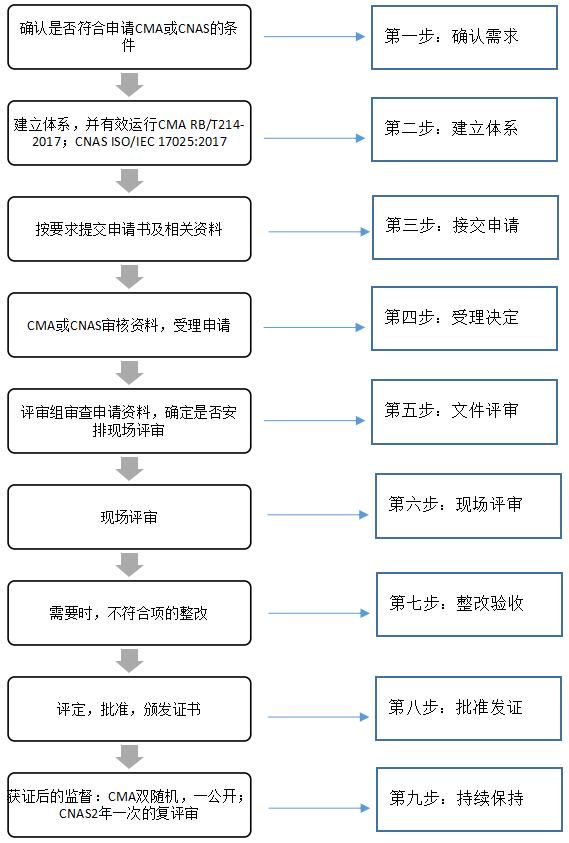 确认是否符合申请CMA或CNAS的条件

第一步：确认需求

建立体系，并有效运行CMA RB/T214-2017；CNAS ISO/IEC 17025:2017

第二步：建立体系

按要求提交申请书及相关资料

第三步：接交申请

CMA或CNAS审核资料，受理申请

第四步：受理决定

评审组审查申请资料，确定是否安排现场评审

第五步：文件评审

现场评审

第六步：现场评审

需要时，不符合项的整改

第七步：整改验收

评定，批准，颁发证书

第八步：批准发证

获证后的监督：CMA双随机，一公开；CNAS2年一次的复评审

第九步：持续保持